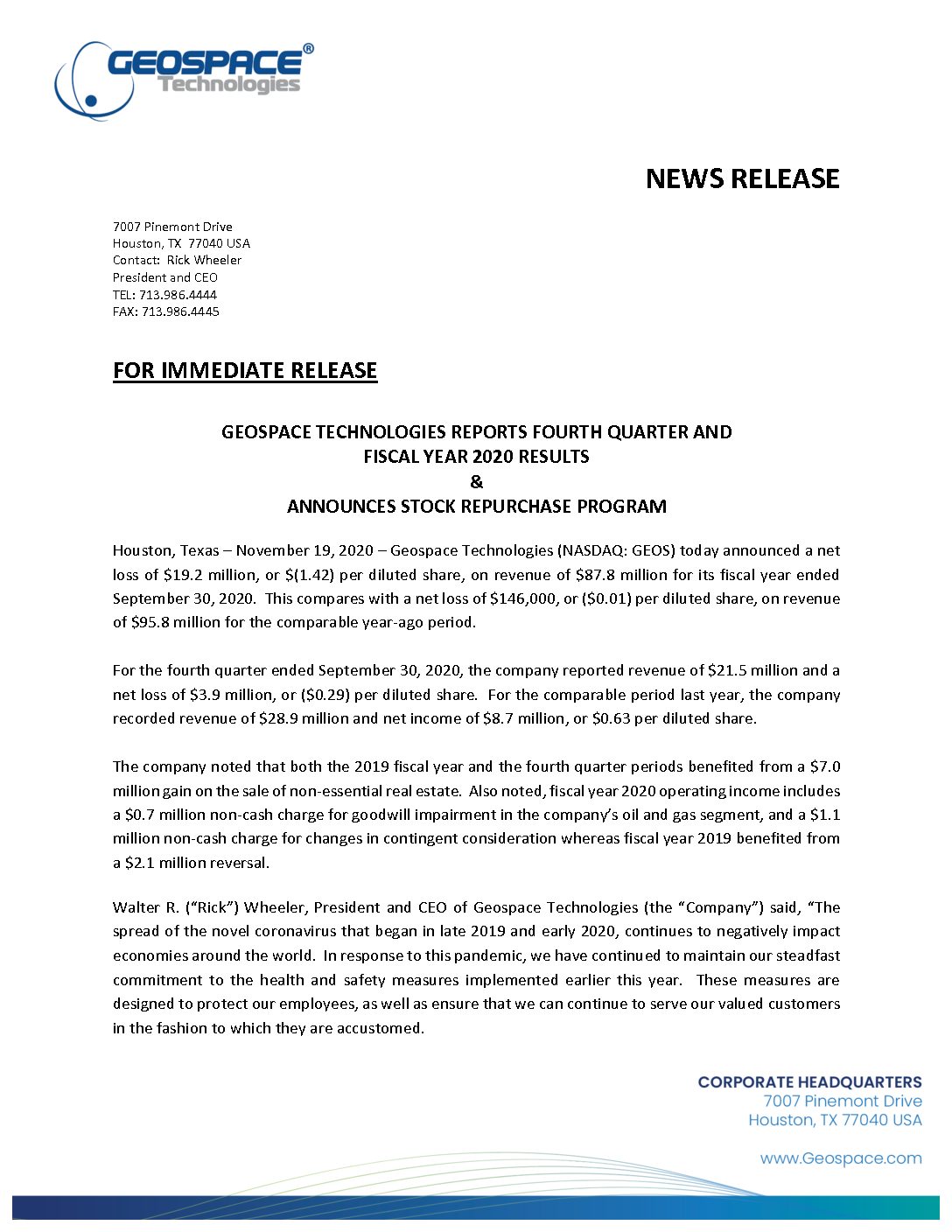 GEOSPACE®
Technologies

NEWS RELEASE

7007 Pinemont Drive
Houston, TX 77040 USA
Contact: Rick Wheeler
President and CEO
TEL: 713.986.4444
FAX: 713.986.4445

FOR IMMEDIATE RELEASE

GEOSPACE TECHNOLOGIES REPORTS FOURTH QUARTER AND FISCAL YEAR 2020 RESULTS
&
ANNOUNCES STOCK REPURCHASE PROGRAM

Houston, Texas – November 19, 2020 – Geospace Technologies (NASDAQ: GEOS) today announced a net loss of \$19.2 million, or \$(1.42) per diluted share, on revenue of \$87.8 million for its fiscal year ended September 30, 2020. This compares with a net loss of \$146,000, or (\$0.01) per diluted share, on revenue of \$95.8 million for the comparable year-ago period.

For the fourth quarter ended September 30, 2020, the company reported revenue of \$21.5 million and a net loss of \$3.9 million, or (\$0.29) per diluted share. For the comparable period last year, the company recorded revenue of \$28.9 million and net income of \$8.7 million, or \$0.63 per diluted share.

The company noted that both the 2019 fiscal year and the fourth quarter periods benefited from a \$7.0 million gain on the sale of non-essential real estate. Also noted, fiscal year 2020 operating income includes a \$0.7 million non-cash charge for goodwill impairment in the company's oil and gas segment, and a \$1.1 million non-cash charge for changes in contingent consideration whereas fiscal year 2019 benefited from a \$2.1 million reversal.

Walter R. ("Rick") Wheeler, President and CEO of Geospace Technologies (the "Company") said, "The spread of the novel coronavirus that began in late 2019 and early 2020, continues to negatively impact economies around the world. In response to this pandemic, we have continued to maintain our steadfast commitment to the health and safety measures implemented earlier this year. These measures are designed to protect our employees, as well as ensure that we can continue to serve our valued customers in the fashion to which they are accustomed.

CORPORATE HEADQUARTERS
7007 Pinemont Drive
Houston, TX 77040 USA

www.Geospace.com